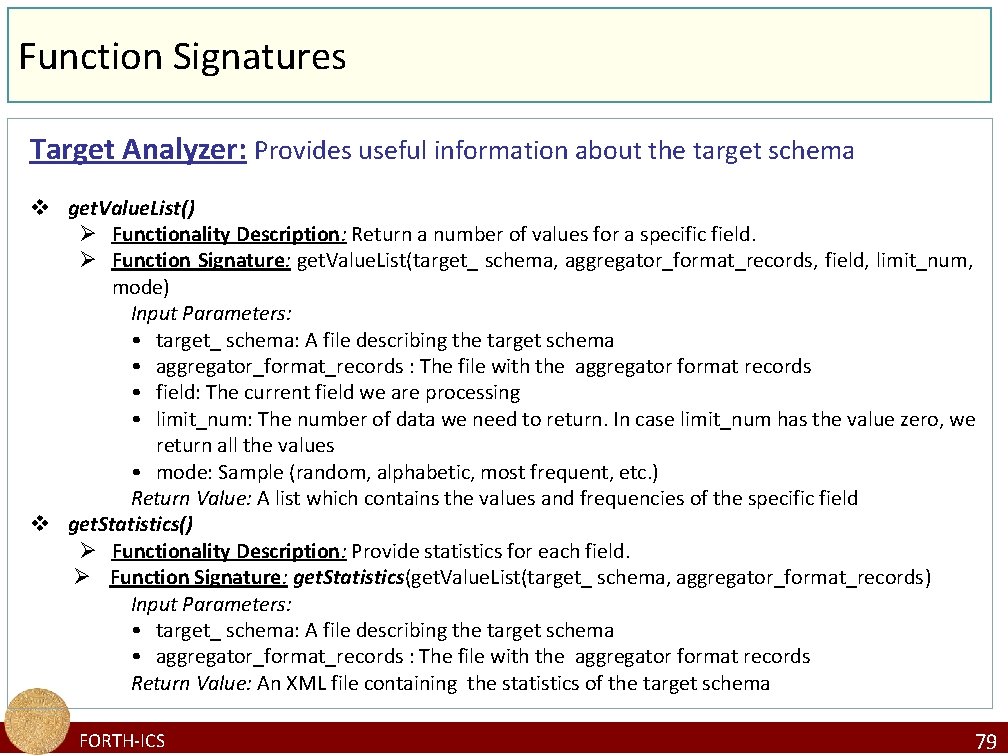 Function Signatures

Target Analyzer: Provides useful information about the target schema

❖ getValueList()
➢ Functionality Description: Return a number of values for a specific field.
➢ Function Signature: getValueList(target_ schema, aggregator_format_records, field, limit_num, mode)
Input Parameters:
• target_ schema: A file describing the target schema
• aggregator_format_records : The file with the aggregator format records
• field: The current field we are processing
• limit_num: The number of data we need to return. In case limit_num has the value zero, we return all the values
• mode: Sample (random, alphabetic, most frequent, etc.)
Return Value: A list which contains the values and frequencies of the specific field
❖ getStatistics()
➢ Functionality Description: Provide statistics for each field.
➢ Function Signature: getStatistics(getValueList(target_ schema, aggregator_format_records)
Input Parameters:
• target_ schema: A file describing the target schema
• aggregator_format_records : The file with the aggregator format records
Return Value: An XML file containing the statistics of the target schema

FORTH-ICS
79